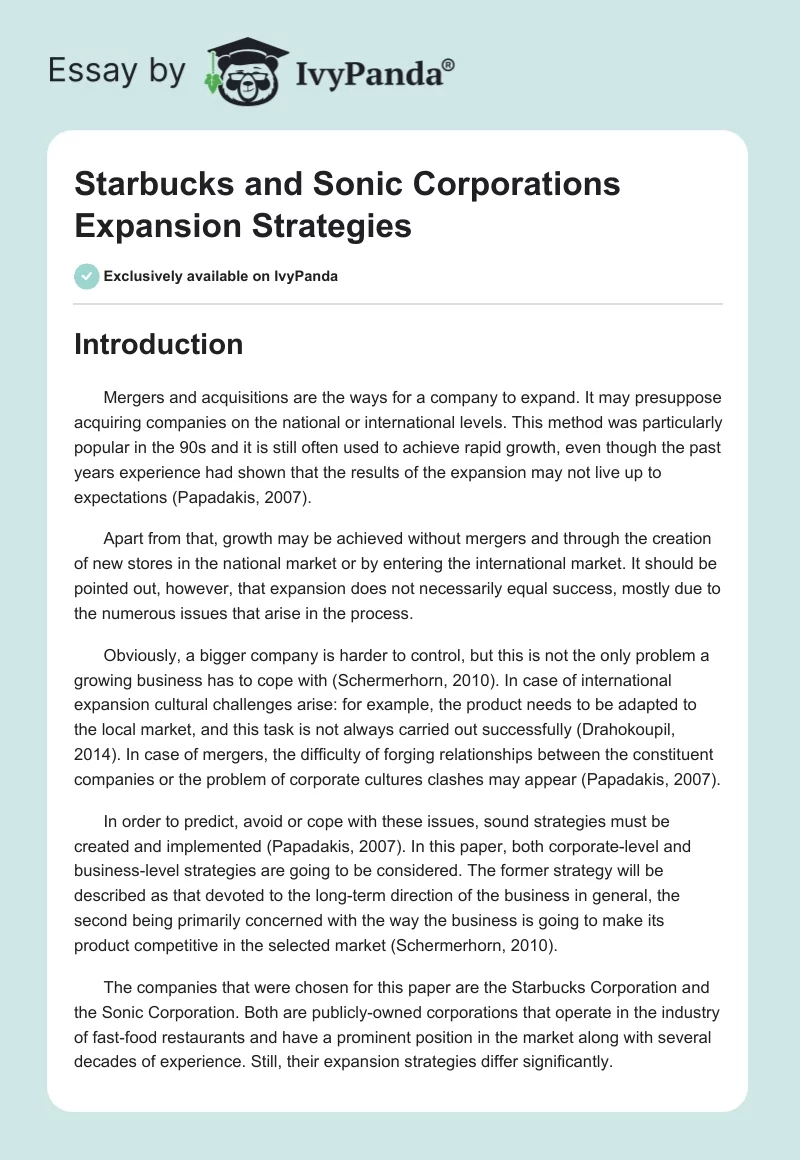 Essay by IvyPanda®

Starbucks and Sonic Corporations Expansion Strategies

Exclusively available on IvyPanda

Introduction

Mergers and acquisitions are the ways for a company to expand. It may presuppose acquiring companies on the national or international levels. This method was particularly popular in the 90s and it is still often used to achieve rapid growth, even though the past years experience had shown that the results of the expansion may not live up to expectations (Papadakis, 2007).

Apart from that, growth may be achieved without mergers and through the creation of new stores in the national market or by entering the international market. It should be pointed out, however, that expansion does not necessarily equal success, mostly due to the numerous issues that arise in the process.

Obviously, a bigger company is harder to control, but this is not the only problem a growing business has to cope with (Schermerhorn, 2010). In case of international expansion cultural challenges arise: for example, the product needs to be adapted to the local market, and this task is not always carried out successfully (Drahokoupil, 2014). In case of mergers, the difficulty of forging relationships between the constituent companies or the problem of corporate cultures clashes may appear (Papadakis, 2007).

In order to predict, avoid or cope with these issues, sound strategies must be created and implemented (Papadakis, 2007). In this paper, both corporate-level and business-level strategies are going to be considered. The former strategy will be described as that devoted to the long-term direction of the business in general, the second being primarily concerned with the way the business is going to make its product competitive in the selected market (Schermerhorn, 2010).

The companies that were chosen for this paper are the Starbucks Corporation and the Sonic Corporation. Both are publicly-owned corporations that operate in the industry of fast-food restaurants and have a prominent position in the market along with several decades of experience. Still, their expansion strategies differ significantly.